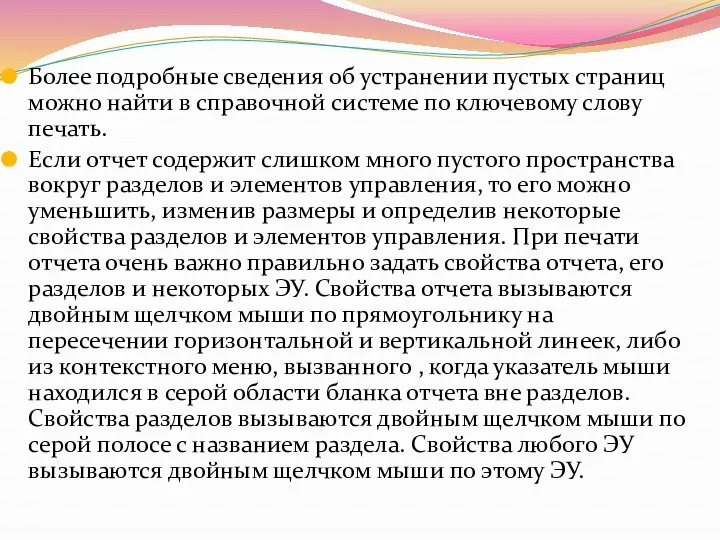 Более подробные сведения об устранении пустых страниц можно найти в справочной системе по ключевому слову печать.

Если отчет содержит слишком много пустого пространства вокруг разделов и элементов управления, то его можно уменьшить, изменив размеры и определив некоторые свойства разделов и элементов управления. При печати отчета очень важно правильно задать свойства отчета, его разделов и некоторых ЭУ. Свойства отчета вызываются двойным щелчком мыши по прямоугольнику на пересечении горизонтальной и вертикальной линеек, либо из контекстного меню, вызванного , когда указатель мыши находился в серой области бланка отчета вне разделов. Свойства разделов вызываются двойным щелчком мыши по серой полосе с названием раздела. Свойства любого ЭУ вызываются двойным щелчком мыши по этому ЭУ.